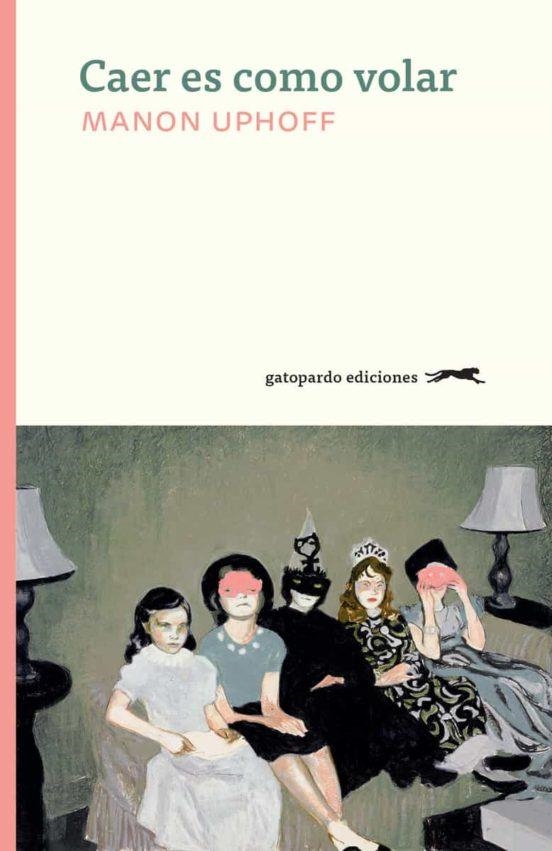 Caer es como volar
MANON UPHOFF

gatopardo ediciones